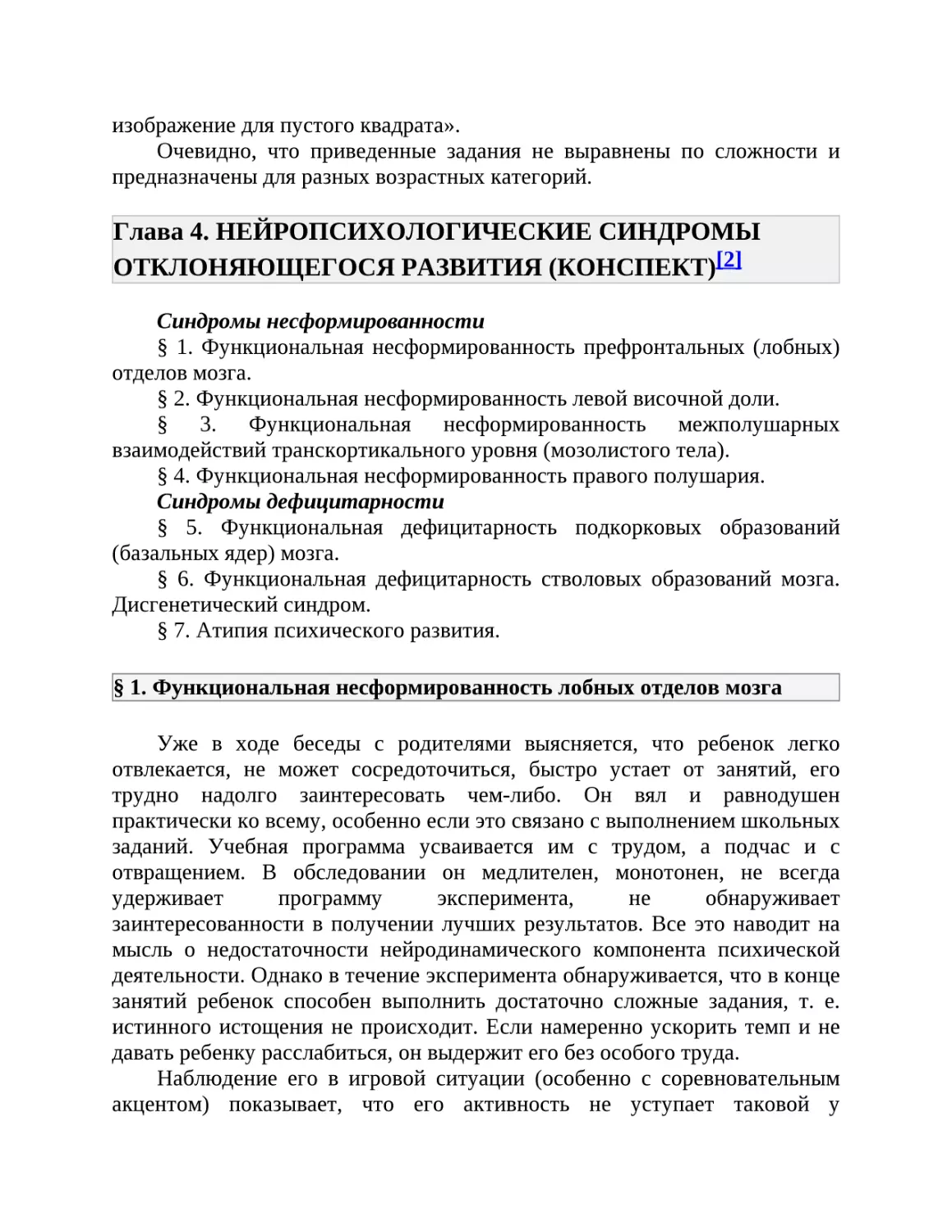 изображение для пустого квадрата».

Очевидно, что приведенные задания не выравнены по сложности и предназначены для разных возрастных категорий.

Глава 4. НЕЙРОПСИХОЛОГИЧЕСКИЕ СИНДРОМЫ ОТКЛОНЯЮЩЕГОСЯ РАЗВИТИЯ (КОНСПЕКТ)[2]

Синдромы несформированности

§ 1. Функциональная несформированность префронтальных (лобных) отделов мозга.

§ 2. Функциональная несформированность левой височной доли.

§ 3. Функциональная несформированность межполушарных взаимодействий транскортикального уровня (мозолистого тела).

§ 4. Функциональная несформированность правого полушария.

Синдромы дефицитарности

§ 5. Функциональная дефицитарность подкорковых образований (базальных ядер) мозга.

§ 6. Функциональная дефицитарность стволовых образований мозга. Дисгенетический синдром.

§ 7. Атипия психического развития.

§ 1. Функциональная несформированность лобных отделов мозга

Уже в ходе беседы с родителями выясняется, что ребенок легко отвлекается, не может сосредоточиться, быстро устает от занятий, его трудно надолго заинтересовать чем-либо. Он вял и равнодушен практически ко всему, особенно если это связано с выполнением школьных заданий. Учебная программа усваивается им с трудом, а подчас и с отвращением. В обследовании он медлителен, монотонен, не всегда удерживает программу эксперимента, не обнаруживает заинтересованности в получении лучших результатов. Все это наводит на мысль о недостаточности нейродинамического компонента психической деятельности. Однако в течение эксперимента обнаруживается, что в конце занятий ребенок способен выполнить достаточно сложные задания, т. е. истинного истощения не происходит. Если намеренно ускорить темп и не давать ребенку расслабиться, он выдержит его без особого труда.

Наблюдение его в игровой ситуации (особенно с соревновательным акцентом) показывает, что его активность не уступает таковой у